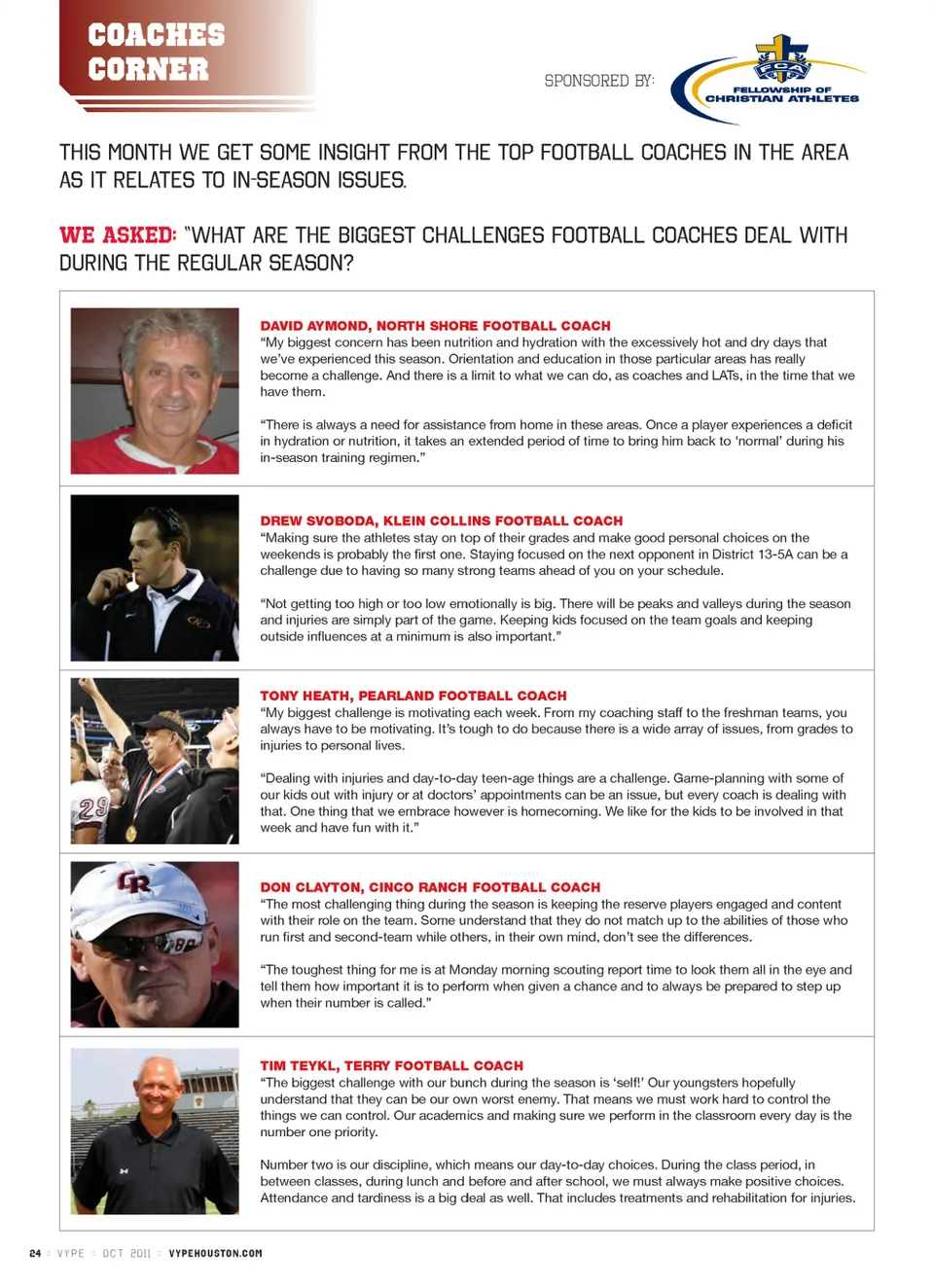 COACHES CORNER

SPONSORED BY:

FCA
FELLOWSHIP OF CHRISTIAN ATHLETES

THIS MONTH WE GET SOME INSIGHT FROM THE TOP FOOTBALL COACHES IN THE AREA AS IT RELATES TO IN-SEASON ISSUES.

WE ASKED: "WHAT ARE THE BIGGEST CHALLENGES FOOTBALL COACHES DEAL WITH DURING THE REGULAR SEASON?

DAVID AYMOND, NORTH SHORE FOOTBALL COACH
"My biggest concern has been nutrition and hydration with the excessively hot and dry days that we've experienced this season. Orientation and education in those particular areas has really become a challenge. And there is a limit to what we can do, as coaches and LATs, in the time that we have them.

"There is always a need for assistance from home in these areas. Once a player experiences a deficit in hydration or nutrition, it takes an extended period of time to bring him back to 'normal' during his in-season training regimen."

DREW SVOBODA, KLEIN COLLINS FOOTBALL COACH
"Making sure the athletes stay on top of their grades and make good personal choices on the weekends is probably the first one. Staying focused on the next opponent in District 13-5A can be a challenge due to having so many strong teams ahead of you on your schedule.

"Not getting too high or too low emotionally is big. There will be peaks and valleys during the season and injuries are simply part of the game. Keeping kids focused on the team goals and keeping outside influences at a minimum is also important."

TONY HEATH, PEARLAND FOOTBALL COACH
"My biggest challenge is motivating each week. From my coaching staff to the freshman teams, you always have to be motivating. It's tough to do because there is a wide array of issues, from grades to injuries to personal lives.

"Dealing with injuries and day-to-day teen-age things are a challenge. Game-planning with some of our kids out with injury or at doctors' appointments can be an issue, but every coach is dealing with that. One thing that we embrace however is homecoming. We like for the kids to be involved in that week and have fun with it."

DON CLAYTON, CINCO RANCH FOOTBALL COACH
"The most challenging thing during the season is keeping the reserve players engaged and content with their role on the team. Some understand that they do not match up to the abilities of those who run first and second-team while others, in their own mind, don't see the differences.

"The toughest thing for me is at Monday morning scouting report time to look them all in the eye and tell them how important it is to perform when given a chance and to always be prepared to step up when their number is called."

TIM TEYKL, TERRY FOOTBALL COACH
"The biggest challenge with our bunch during the season is 'self!' Our youngsters hopefully understand that they can be our own worst enemy. That means we must work hard to control the things we can control. Our academics and making sure we perform in the classroom every day is the number one priority.

Number two is our discipline, which means our day-to-day choices. During the class period, in between classes, during lunch and before and after school, we must always make positive choices. Attendance and tardiness is a big deal as well. That includes treatments and rehabilitation for injuries.

24 :: VYPE :: OCT 2011 :: VYPEHOUSTON.COM